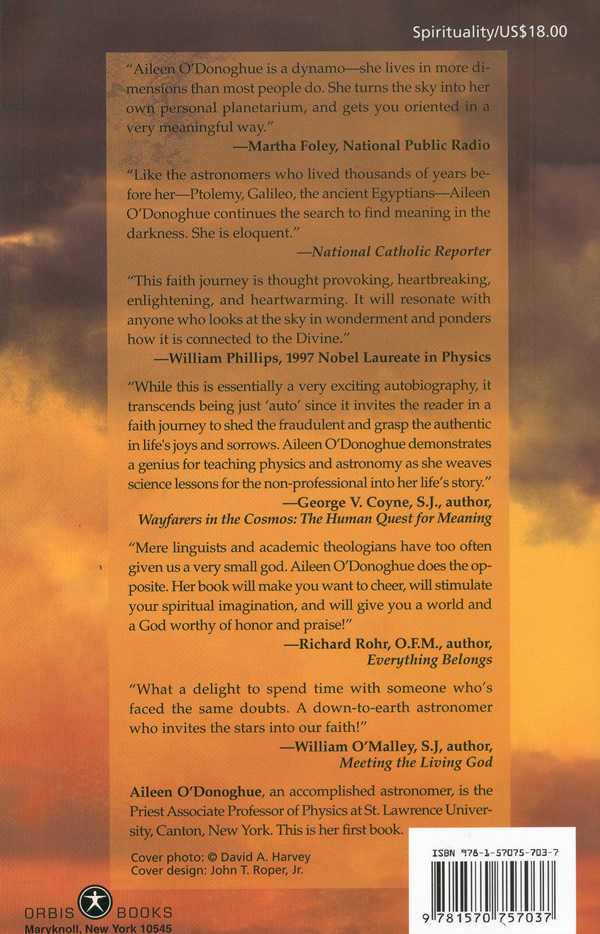 Spirituality/US$18.00

"Aileen O'Donoghue is a dynamo—she lives in more dimensions than most people do. She turns the sky into her own personal planetarium, and gets you oriented in a very meaningful way."
—Martha Foley, National Public Radio

"Like the astronomers who lived thousands of years before her—Ptolemy, Galileo, the ancient Egyptians—Aileen O'Donoghue continues the search to find meaning in the darkness. She is eloquent."
—National Catholic Reporter

"This faith journey is thought provoking, heartbreaking, enlightening, and heartwarming. It will resonate with anyone who looks at the sky in wonderment and ponders how it is connected to the Divine."
—William Phillips, 1997 Nobel Laureate in Physics

"While this is essentially a very exciting autobiography, it transcends being just 'auto' since it invites the reader in a faith journey to shed the fraudulent and grasp the authentic in life's joys and sorrows. Aileen O'Donoghue demonstrates a genius for teaching physics and astronomy as she weaves science lessons for the non-professional into her life's story."
—George V. Coyne, S.J., author, Wayfarers in the Cosmos: The Human Quest for Meaning

"Mere linguists and academic theologians have too often given us a very small god. Aileen O'Donoghue does the opposite. Her book will make you want to cheer, will stimulate your spiritual imagination, and will give you a world and a God worthy of honor and praise!"
—Richard Rohr, O.F.M., author, Everything Belongs

"What a delight to spend time with someone who's faced the same doubts. A down-to-earth astronomer who invites the stars into our faith!"
—William O'Malley, S.J, author, Meeting the Living God

Aileen O'Donoghue, an accomplished astronomer, is the Priest Associate Professor of Physics at St. Lawrence University, Canton, New York. This is her first book.

Cover photo: © David A. Harvey
Cover design: John T. Roper, Jr.

ORBIS BOOKS
Maryknoll, New York 10545

ISBN 978-1-57075-703-7
9 781570 757037